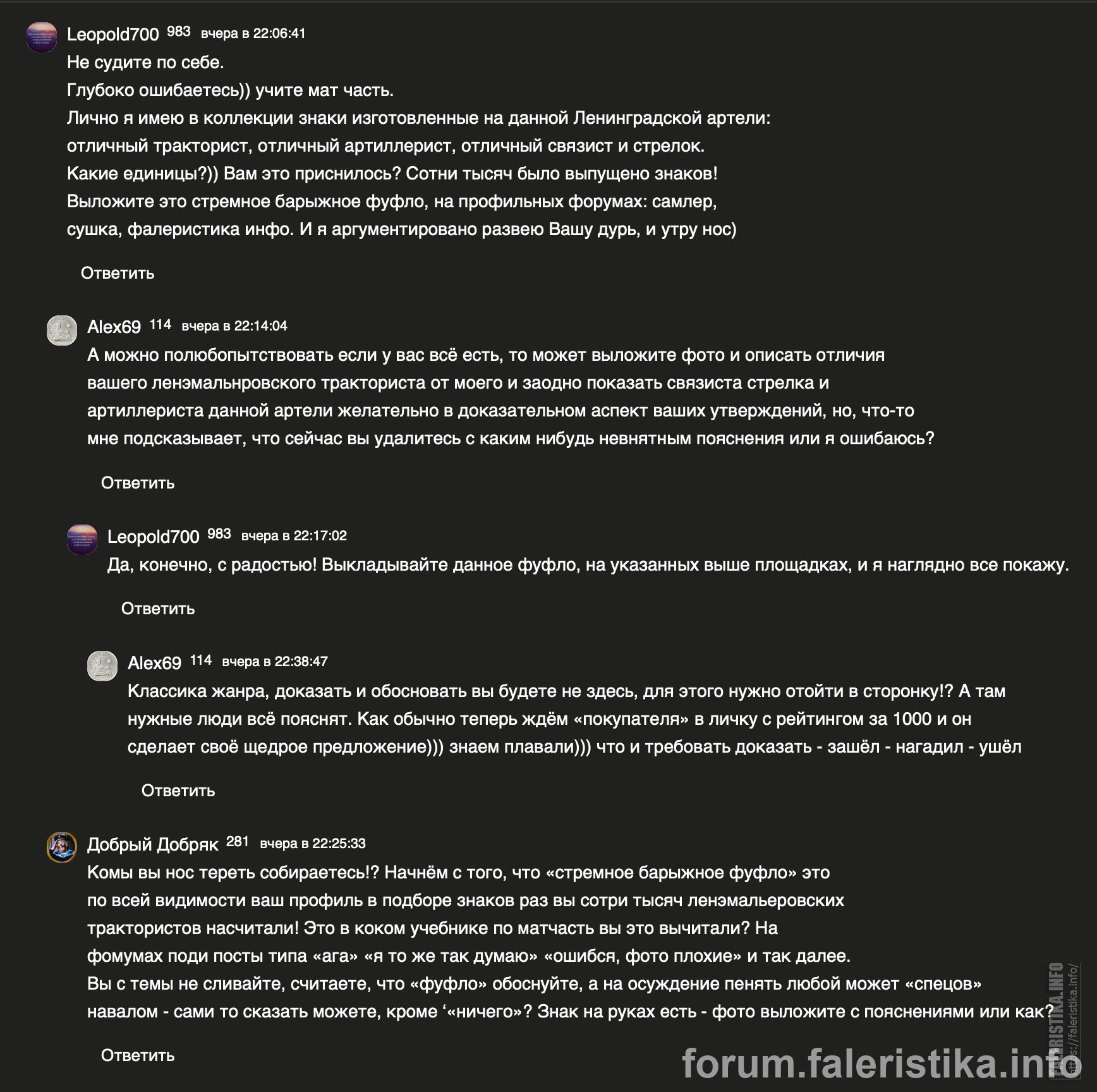 Leopold700 983 вчера в 22:06:41
Не судите по себе.
Глубоко ошибаетесь)) учите мат часть.
Лично я имею в коллекции знаки изготовленные на данной Ленинградской артели: отличный тракторист, отличный артиллерист, отличный связист и стрелок.
Какие единицы?)) Вам это приснилось? Сотни тысяч было выпущено знаков!
Выложите это стремное барыжное фуфло, на профильных форумах: самлер, сушка, фалеристика инфо. И я аргументировано развею Вашу дурь, и утру нос)

Ответить

Alex69 114 вчера в 22:14:04
А можно полюбопытствовать если у вас всё есть, то может выложите фото и описать отличия вашего ленэмальнровского тракториста от моего и заодно показать связиста стрелка и артиллериста данной артели желательно в доказательном аспект ваших утверждений, но, что-то мне подсказывает, что сейчас вы удалитесь с каким нибудь невнятным пояснения или я ошибаюсь?

Ответить

Leopold700 983 вчера в 22:17:02
Да, конечно, с радостью! Выкладывайте данное фуфло, на указанных выше площадках, и я наглядно все покажу.

Ответить

Alex69 114 вчера в 22:38:47
Классика жанра, доказать и обосновать вы будете не здесь, для этого нужно отойти в сторонку!? А там нужные люди всё пояснят. Как обычно теперь ждём «покупателя» в личку с рейтингом за 1000 и он сделает своё щедрое предложение))) знаем плавали))) что и требовать доказать - зашёл - нагадил - ушёл

Ответить

Добрый Добряк 281 вчера в 22:25:33
Комы вы нос тереть собираетесь!? Начнём с того, что «стремное барыжное фуфло» это по всей видимости ваш профиль в подборе знаков раз вы сотри тысяч ленэмальеровских трактористов насчитали! Это в коком учебнике по матчасть вы это вычитали? На фомумах поди посты типа «ага» «я то же так думаю» «ошибся, фото плохие» и так далее.
Вы с темы не сливайте, считаете, что «фуфло» обоснуйте, а на осуждение пенять любой может «спецов» навалом - сами то сказать можете, кроме ‘«ничего»? Знак на руках есть - фото выложите с пояснениями или как?

Ответить

forum.faleristika.info
FALERISTIKA.INFO https://faleristika.info/